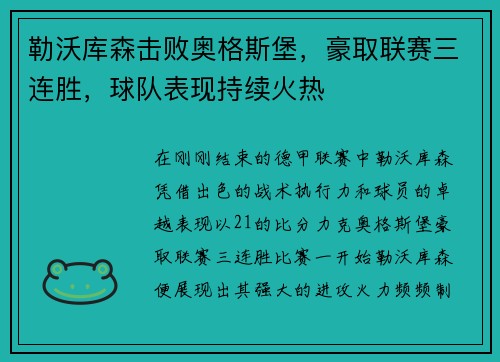 勒沃库森击败奥格斯堡，豪取联赛三连胜，球队表现持续火热

在刚刚结束的德甲联赛中勒沃库森凭借出色的战术执行力和球员的卓越表现以21的比分力克奥格斯堡豪取联赛三连胜比赛一开始勒沃库森便展现出其强大的进攻火力频频制